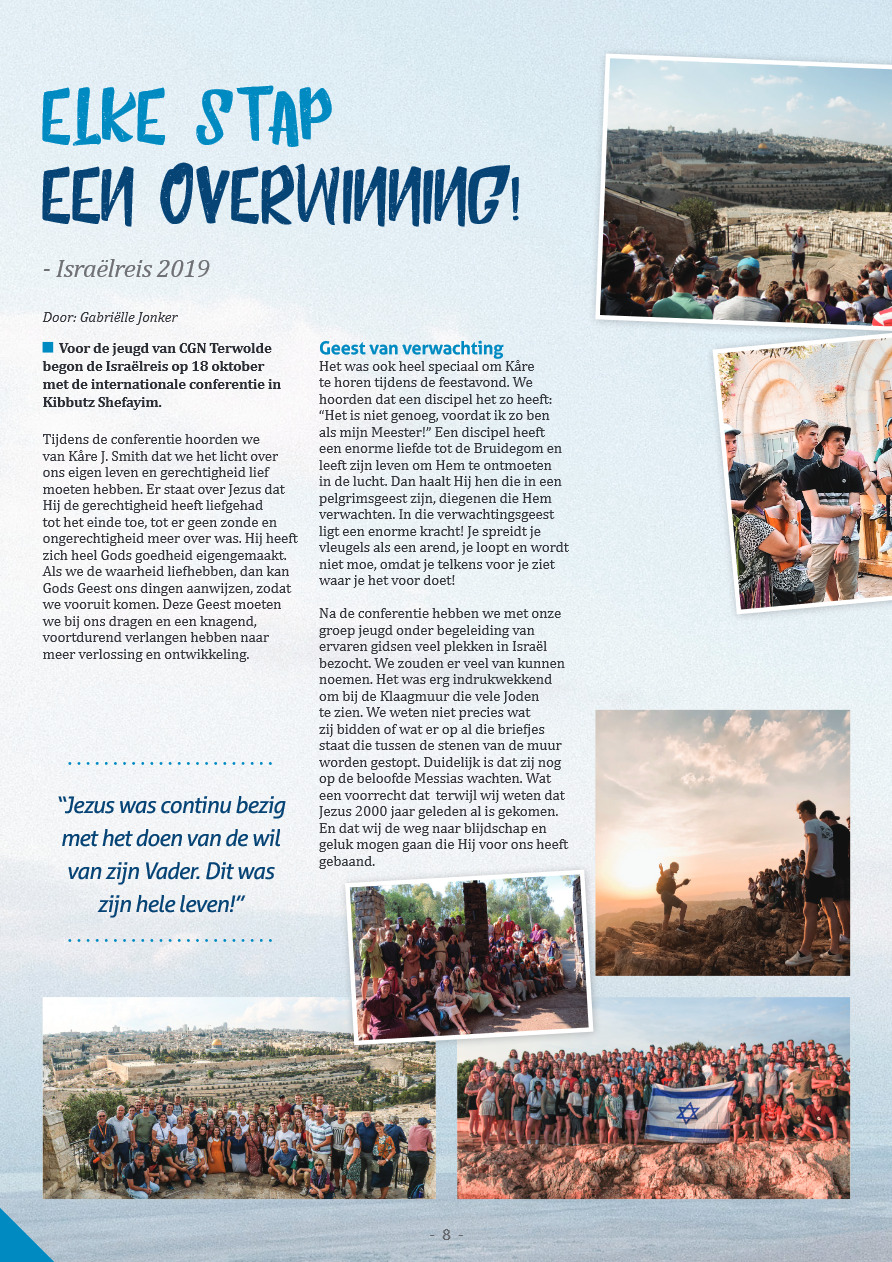 ELKE STAP EEN OVERWINNING!

- Israëlreis 2019

Door: Gabriëlle Jonker

Voor de jeugd van CGN Terwolde begon de Israëlreis op 18 oktober met de internationale conferentie in Kibbutz Shefayim.

Tijdens de conferentie hoorden we van Kåre J. Smith dat we het licht over ons eigen leven en gerechtigheid lief moeten hebben. Er staat over Jezus dat Hij de gerechtigheid heeft liefgehad tot het einde toe, tot er geen zonde en ongerechtigheid meer over was. Hij heeft zich heel Gods goedheid eigengemaakt. Als we de waarheid liefhebben, dan kan Gods Geest ons dingen aanwijzen, zodat we vooruit komen. Deze Geest moeten we bij ons dragen en een knagend, voortdurend verlangen hebben naar meer verlossing en ontwikkeling.

"Jezus was continu bezig met het doen van de wil van zijn Vader. Dit was zijn hele leven!"

Geest van verwachting

Het was ook heel speciaal om Kåre te horen tijdens de feestavond. We hoorden dat een discipel het zo heeft: "Het is niet genoeg, voordat ik zo ben als mijn Meester!" Een discipel heeft een enorme liefde tot de Bruidegom en leeft zijn leven om Hem te ontmoeten in de lucht. Dan haalt Hij hen die in een pelgrimsgeest zijn, diegenen die Hem verwachten. In die verwachtingsgeest ligt een enorme kracht! Je spreidt je vleugels als een arend, je loopt en wordt niet moe, omdat je telkens voor je ziet waar je het voor doet!

Na de conferentie hebben we met onze groep jeugd onder begeleiding van ervaren gidsen veel plekken in Israël bezocht. We zouden er veel van kunnen noemen. Het was erg indrukwekkend om bij de Klaagmuur die vele Joden te zien. We weten niet precies wat zij bidden of wat er op al die briefjes staat die tussen de stenen van de muur worden gestopt. Duidelijk is dat zij nog op de beloofde Messias wachten. Wat een voorrecht dat terwijl wij weten dat Jezus 2000 jaar geleden al is gekomen. En dat wij de weg naar blijdschap en geluk mogen gaan die Hij voor ons heeft gebaand.

- 8 -